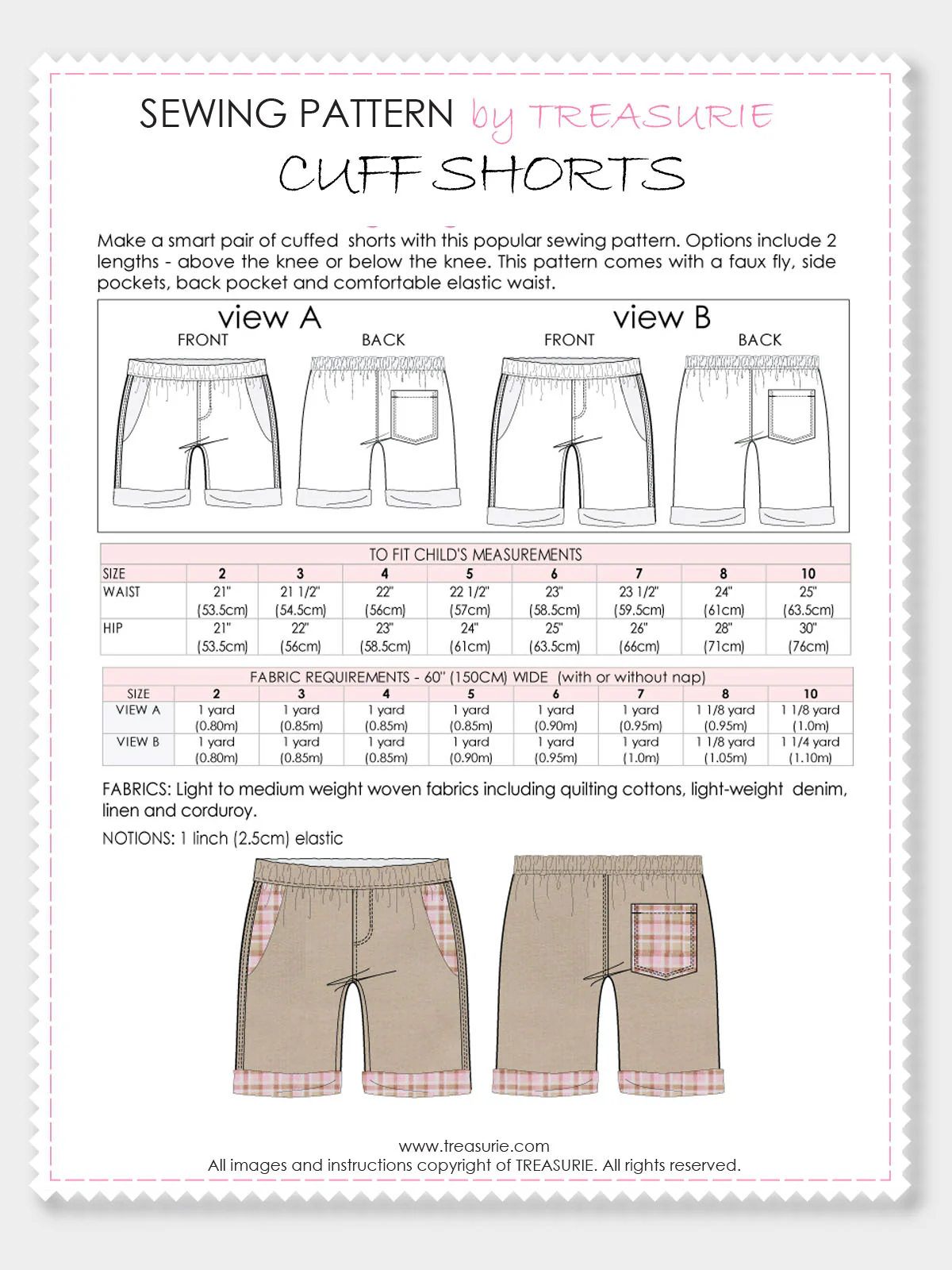 SEWING PATTERN by TREASURIE
CUFF SHORTS

Make a smart pair of cuffed shorts with this popular sewing pattern. Options include 2 lengths - above the knee or below the knee. This pattern comes with a faux fly, side pockets, back pocket and comfortable elastic waist.

view A
FRONT
BACK

view B
FRONT
BACK

TO FIT CHILD'S MEASUREMENTS

| SIZE | 2 | 3 | 4 | 5 | 6 | 7 | 8 | 10 |
|---|---|---|---|---|---|---|---|---|
| WAIST | 21" (53.5cm) | 21 1/2" (54.5cm) | 22" (56cm) | 22 1/2" (57cm) | 23" (58.5cm) | 23 1/2" (59.5cm) | 24" (61cm) | 25" (63.5cm) |
| HIP | 21" (53.5cm) | 22" (56cm) | 23" (58.5cm) | 24" (61cm) | 25" (63.5cm) | 26" (66cm) | 28" (71cm) | 30" (76cm) |

FABRIC REQUIREMENTS - 60" (150CM) WIDE (with or without nap)

| SIZE | 2 | 3 | 4 | 5 | 6 | 7 | 8 | 10 |
|---|---|---|---|---|---|---|---|---|
| VIEW A | 1 yard (0.80m) | 1 yard (0.85m) | 1 yard (0.85m) | 1 yard (0.85m) | 1 yard (0.90m) | 1 yard (0.95m) | 1 1/8 yard (0.95m) | 1 1/8 yard (1.0m) |
| VIEW B | 1 yard (0.80m) | 1 yard (0.85m) | 1 yard (0.85m) | 1 yard (0.90m) | 1 yard (0.95m) | 1 yard (1.0m) | 1 1/8 yard (1.05m) | 1 1/4 yard (1.10m) |

FABRICS: Light to medium weight woven fabrics including quilting cottons, light-weight denim, linen and corduroy.

NOTIONS: 1 Iinch (2.5cm) elastic

www.treasurie.com
All images and instructions copyright of TREASURIE. All rights reserved.